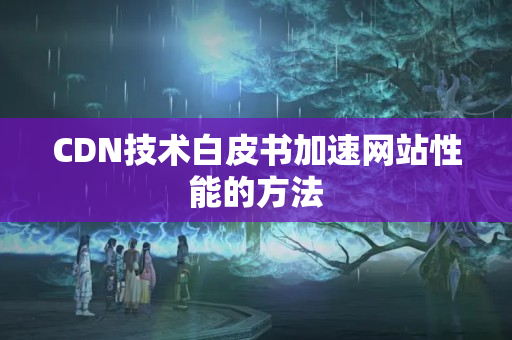 CDN技术白皮书加速网站性能的方法